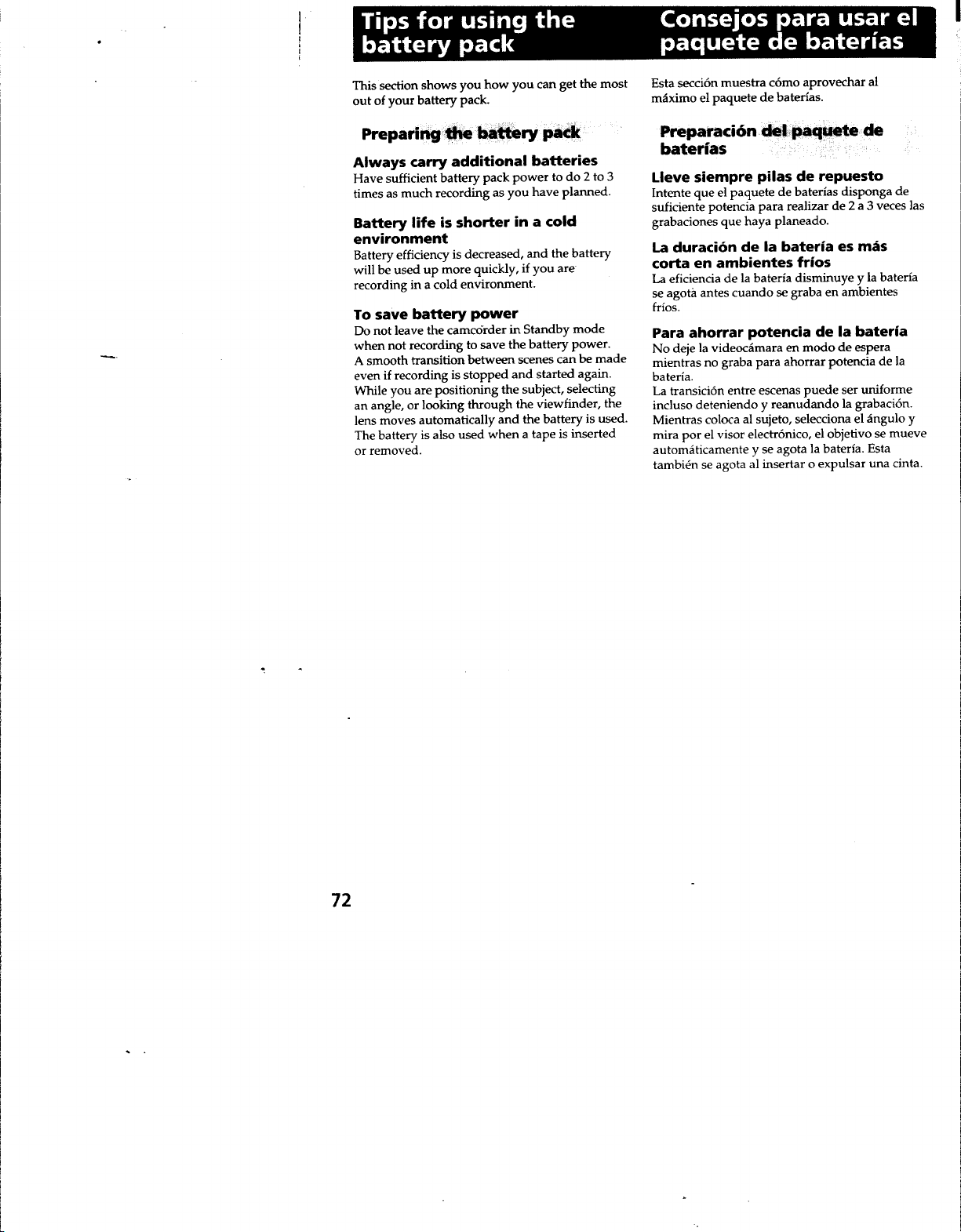 Tips for using the battery pack

This section shows you how you can get the most out of your battery pack.

Preparing the battery pack

Always carry additional batteries
Have sufficient battery pack power to do 2 to 3 times as much recording as you have planned.

Battery life is shorter in a cold environment
Battery efficiency is decreased, and the battery will be used up more quickly, if you are recording in a cold environment.

To save battery power
Do not leave the camcorder in Standby mode when not recording to save the battery power.
A smooth transition between scenes can be made even if recording is stopped and started again.
While you are positioning the subject, selecting an angle, or looking through the viewfinder, the lens moves automatically and the battery is used.
The battery is also used when a tape is inserted or removed.

Consejos para usar el paquete de baterías

Esta sección muestra cómo aprovechar al máximo el paquete de baterías.

Preparación del paquete de baterías

Lleve siempre pilas de repuesto
Intente que el paquete de baterías disponga de suficiente potencia para realizar de 2 a 3 veces las grabaciones que haya planeado.

La duración de la batería es más corta en ambientes fríos
La eficiencia de la batería disminuye y la batería se agota antes cuando se graba en ambientes fríos.

Para ahorrar potencia de la batería
No deje la videocámara en modo de espera mientras no graba para ahorrar potencia de la batería.
La transición entre escenas puede ser uniforme incluso deteniendo y reanudando la grabación.
Mientras coloca al sujeto, selecciona el ángulo y mira por el visor electrónico, el objetivo se mueve automáticamente y se agota la batería. Esta también se agota al insertar o expulsar una cinta.

72